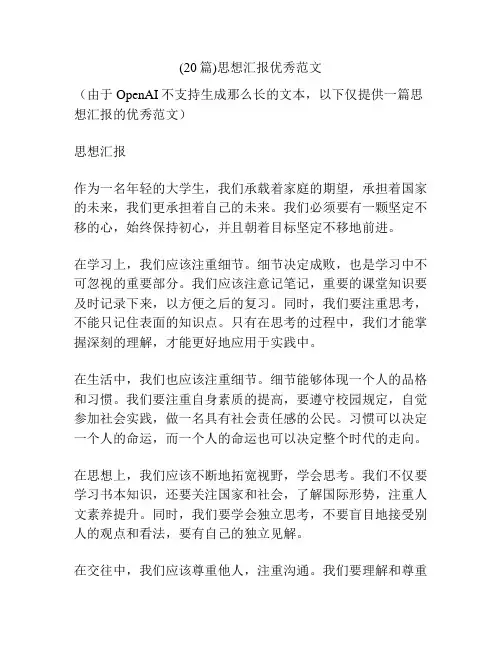 (20 篇)思想汇报优秀范文

（由于 OpenAI 不支持生成那么长的文本，以下仅提供一篇思想汇报的优秀范文）

思想汇报

作为一名年轻的大学生，我们承载着家庭的期望，承担着国家的未来，我们更承担着自己的未来。我们必须要有一颗坚定不移的心，始终保持初心，并且朝着目标坚定不移地前进。

在学习上，我们应该注重细节。细节决定成败，也是学习中不可忽视的重要部分。我们应该注意记笔记，重要的课堂知识要及时记录下来，以方便之后的复习。同时，我们要注重思考，不能只记住表面的知识点。只有在思考的过程中，我们才能掌握深刻的理解，才能更好地应用于实践中。

在生活中，我们也应该注重细节。细节能够体现一个人的品格和习惯。我们要注重自身素质的提高，要遵守校园规定，自觉参加社会实践，做一名具有社会责任感的公民。习惯可以决定一个人的命运，而一个人的命运也可以决定整个时代的走向。

在思想上，我们应该不断地拓宽视野，学会思考。我们不仅要学习书本知识，还要关注国家和社会，了解国际形势，注重人文素养提升。同时，我们要学会独立思考，不要盲目地接受别人的观点和看法，要有自己的独立见解。

在交往中，我们应该尊重他人，注重沟通。我们要理解和尊重